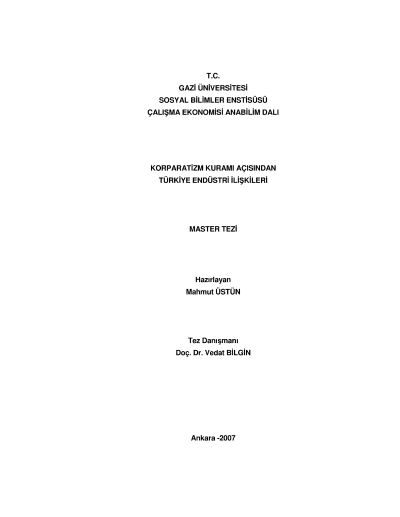 T.C.
GAZİ ÜNİVERSİTESİ
SOSYAL BİLİMLER ENSTİSÜSÜ
ÇALIŞMA EKONOMİSİ ANABİLİM DALI

KORPARATİZM KURAMI AÇISINDAN
TÜRKİYE ENDÜSTRİ İLİŞKİLERİ

MASTER TEZİ

Hazırlayan
Mahmut ÜSTÜN

Tez Danışmanı
Doç. Dr. Vedat BİLGİN

Ankara -2007